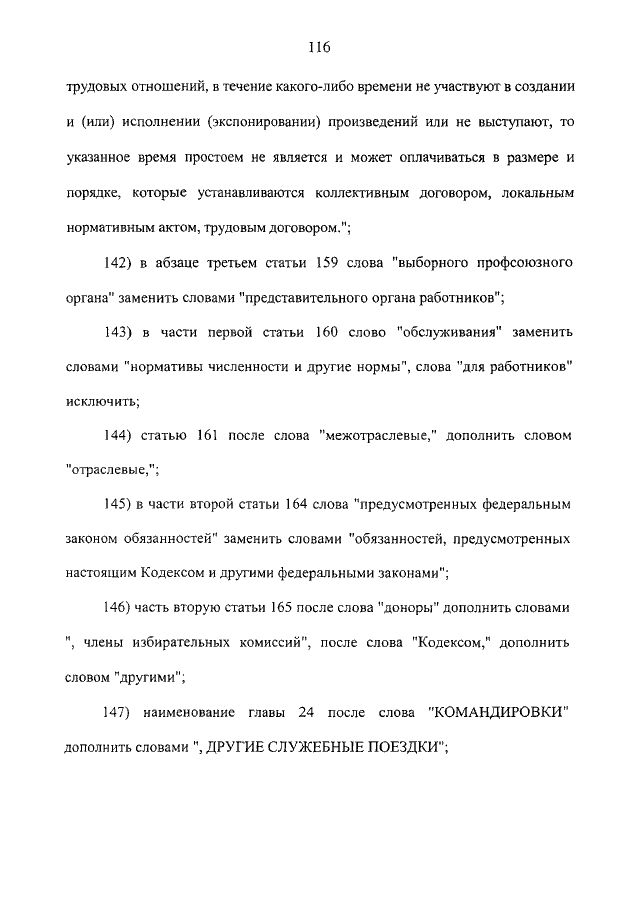 116

трудовых отношений, в течение какого-либо времени не участвуют в создании и (или) исполнении (экспонировании) произведений или не выступают, то указанное время простоем не является и может оплачиваться в размере и порядке, которые устанавливаются коллективным договором, локальным нормативным актом, трудовым договором.";

142) в абзаце третьем статьи 159 слова "выборного профсоюзного органа" заменить словами "представительного органа работников";

143) в части первой статьи 160 слово "обслуживания" заменить словами "нормативы численности и другие нормы", слова "для работников" исключить;

144) статью 161 после слова "межотраслевые," дополнить словом "отраслевые,";

145) в части второй статьи 164 слова "предусмотренных федеральным законом обязанностей" заменить словами "обязанностей, предусмотренных настоящим Кодексом и другими федеральными законами";

146) часть вторую статьи 165 после слова "доноры" дополнить словами ", члены избирательных комиссий", после слова "Кодексом," дополнить словом "другими";

147) наименование главы 24 после слова "КОМАНДИРОВКИ" дополнить словами ", ДРУГИЕ СЛУЖЕБНЫЕ ПОЕЗДКИ";